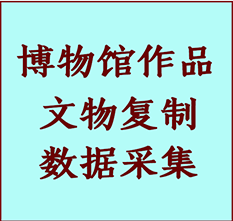 博物馆作品
文物复制
数据采集